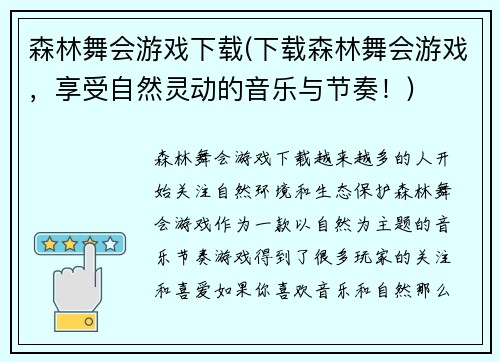 森林舞会游戏下载(下载森林舞会游戏，享受自然灵动的音乐与节奏！)

森林舞会游戏下载越来越多的人开始关注自然环境和生态保护森林舞会游戏作为一款以自然为主题的音乐节奏游戏得到了很多玩家的关注和喜爱如果你喜欢音乐和自然那么